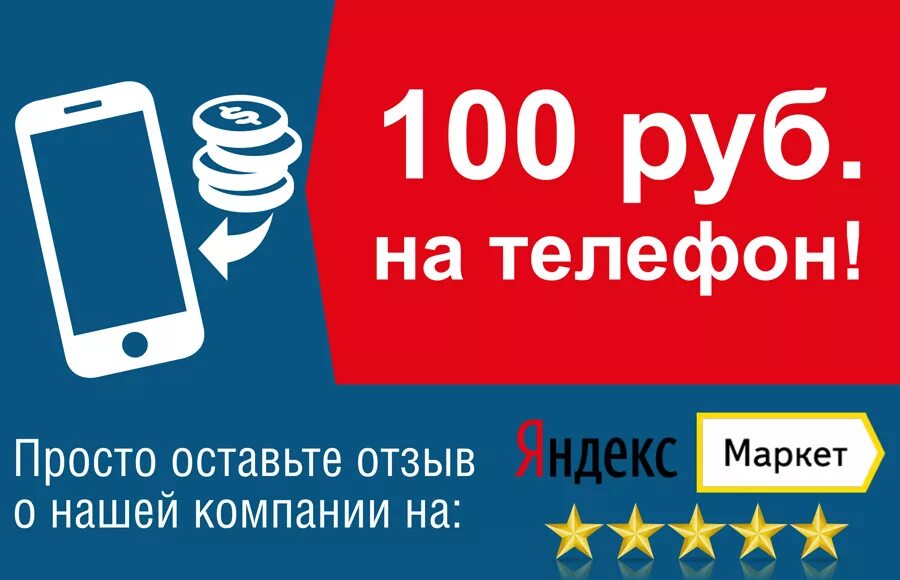 $

100 руб. на телефон!

Просто оставьте отзыв о нашей компании на:

Яндекс Маркет